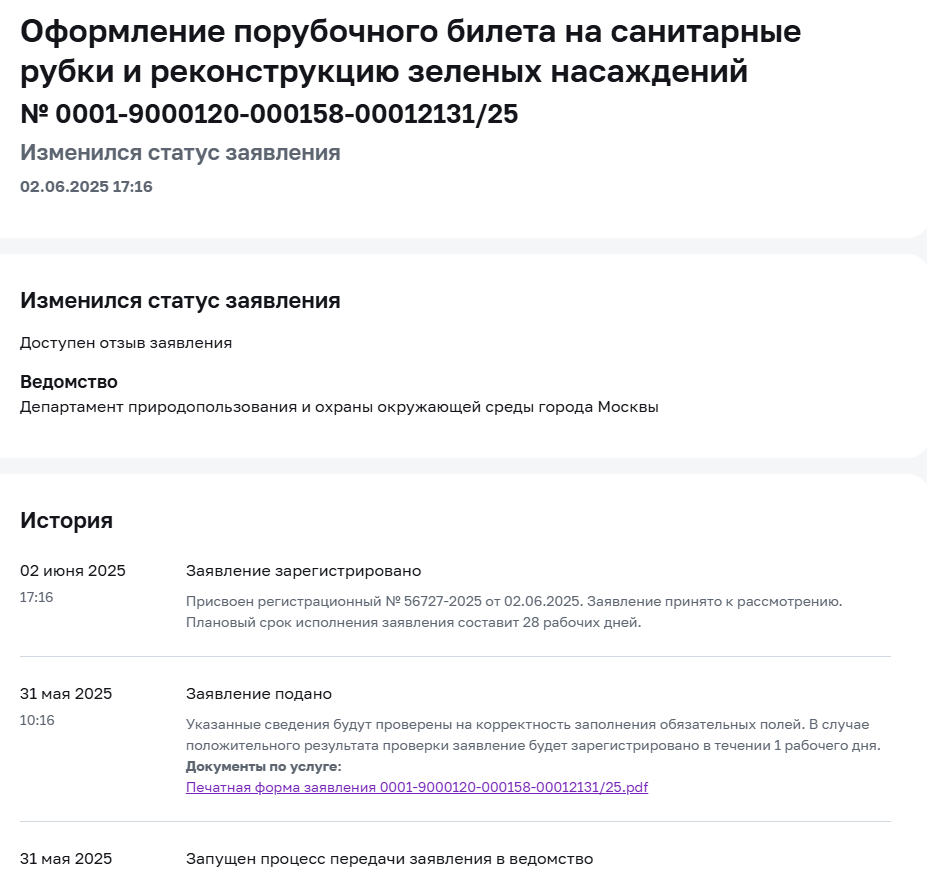 Оформление порубочного билета на санитарные рубки и реконструкцию зеленых насаждений
№ 0001-9000120-000158-00012131/25
Изменился статус заявления
02.06.2025 17:16

Изменился статус заявления
Доступен отзыв заявления
Ведомство
Департамент природопользования и охраны окружающей среды города Москвы

История
02 июня 2025
17:16
Заявление зарегистрировано
Присвоен регистрационный № 56727-2025 от 02.06.2025. Заявление принято к рассмотрению. Плановый срок исполнения заявления составит 28 рабочих дней.

31 мая 2025
10:16
Заявление подано
Указанные сведения будут проверены на корректность заполнения обязательных полей. В случае положительного результата проверки заявление будет зарегистрировано в течении 1 рабочего дня.
Документы по услуге:
Печатная форма заявления 0001-9000120-000158-00012131/25.pdf

31 мая 2025
Запущен процесс передачи заявления в ведомство